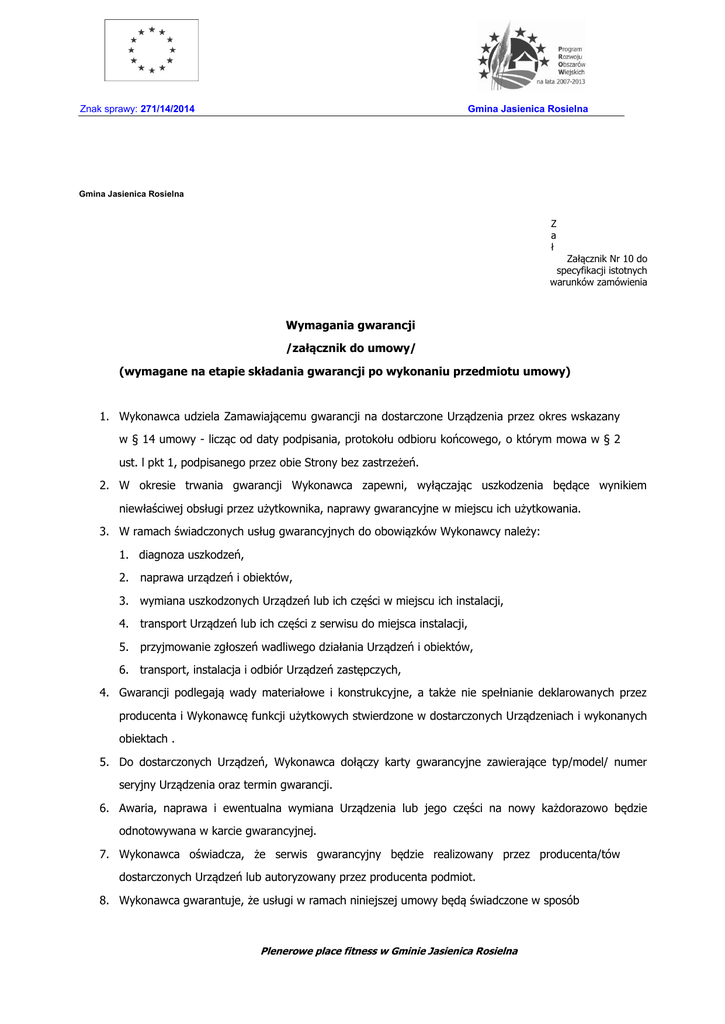 Program
Rozwoju
Obszarów
Wiejskich
na lata 2007-2013

Znak sprawy: 271/14/2014

Gmina Jasienica Rosielna

Gmina Jasienica Rosielna

Z
a
ł

Załącznik Nr 10 do specyfikacji istotnych warunków zamówienia

Wymagania gwarancji
/załącznik do umowy/
(wymagane na etapie składania gwarancji po wykonaniu przedmiotu umowy)

1. Wykonawca udziela Zamawiającemu gwarancji na dostarczone Urządzenia przez okres wskazany w § 14 umowy - licząc od daty podpisania, protokołu odbioru końcowego, o którym mowa w § 2 ust. l pkt 1, podpisanego przez obie Strony bez zastrzeżeń.
2. W okresie trwania gwarancji Wykonawca zapewni, wyłączając uszkodzenia będące wynikiem niewłaściwej obsługi przez użytkownika, naprawy gwarancyjne w miejscu ich użytkowania.
3. W ramach świadczonych usług gwarancyjnych do obowiązków Wykonawcy należy:
1. diagnoza uszkodzeń,
2. naprawa urządzeń i obiektów,
3. wymiana uszkodzonych Urządzeń lub ich części w miejscu ich instalacji,
4. transport Urządzeń lub ich części z serwisu do miejsca instalacji,
5. przyjmowanie zgłoszeń wadliwego działania Urządzeń i obiektów,
6. transport, instalacja i odbiór Urządzeń zastępczych,
4. Gwarancji podlegają wady materiałowe i konstrukcyjne, a także nie spełnianie deklarowanych przez producenta i Wykonawcę funkcji użytkowych stwierdzone w dostarczonych Urządzeniach i wykonanych obiektach .
5. Do dostarczonych Urządzeń, Wykonawca dołączy karty gwarancyjne zawierające typ/model/ numer seryjny Urządzenia oraz termin gwarancji.
6. Awaria, naprawa i ewentualna wymiana Urządzenia lub jego części na nowy każdorazowo będzie odnotowywana w karcie gwarancyjnej.
7. Wykonawca oświadcza, że serwis gwarancyjny będzie realizowany przez producenta/tów dostarczonych Urządzeń lub autoryzowany przez producenta podmiot.
8. Wykonawca gwarantuje, że usługi w ramach niniejszej umowy będą świadczone w sposób

Plenerowe place fitness w Gminie Jasienica Rosielna